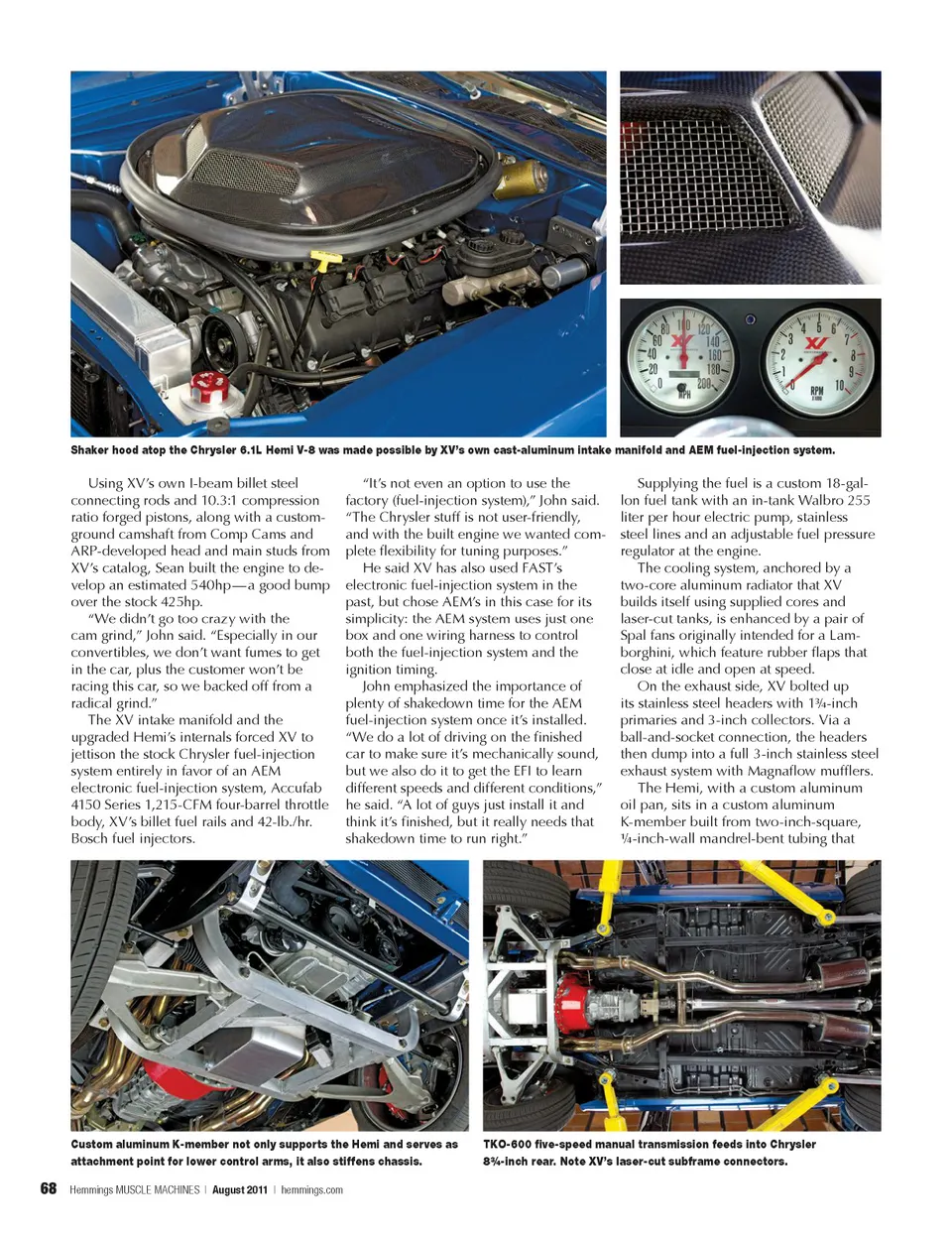 Shaker hood atop the Chrysler 6.1L Hemi V-8 was made possible by XV's own cast-aluminum intake manifold and AEM fuel-injection system.

Using XV's own I-beam billet steel connecting rods and 10.3:1 compression ratio forged pistons, along with a custom-ground camshaft from Comp Cams and ARP-developed head and main studs from XV's catalog, Sean built the engine to develop an estimated 540hp—a good bump over the stock 425hp.

"We didn't go too crazy with the cam grind," John said. "Especially in our convertibles, we don't want fumes to get in the car, plus the customer won't be racing this car, so we backed off from a radical grind."

The XV intake manifold and the upgraded Hemi's internals forced XV to jettison the stock Chrysler fuel-injection system entirely in favor of an AEM electronic fuel-injection system, Accufab 4150 Series 1,215-CFM four-barrel throttle body, XV's billet fuel rails and 42-lb./hr. Bosch fuel injectors.

"It's not even an option to use the factory (fuel-injection system)," John said. "The Chrysler stuff is not user-friendly, and with the built engine we wanted complete flexibility for tuning purposes."

He said XV has also used FAST's electronic fuel-injection system in the past, but chose AEM's in this case for its simplicity: the AEM system uses just one box and one wiring harness to control both the fuel-injection system and the ignition timing.

John emphasized the importance of plenty of shakedown time for the AEM fuel-injection system once it's installed. "We do a lot of driving on the finished car to make sure it's mechanically sound, but we also do it to get the EFI to learn different speeds and different conditions," he said. "A lot of guys just install it and think it's finished, but it really needs that shakedown time to run right."

Supplying the fuel is a custom 18-gallon fuel tank with an in-tank Walbro 255 liter per hour electric pump, stainless steel lines and an adjustable fuel pressure regulator at the engine.

The cooling system, anchored by a two-core aluminum radiator that XV builds itself using supplied cores and laser-cut tanks, is enhanced by a pair of Spal fans originally intended for a Lamborghini, which feature rubber flaps that close at idle and open at speed.

On the exhaust side, XV bolted up its stainless steel headers with 1¾-inch primaries and 3-inch collectors. Via a ball-and-socket connection, the headers then dump into a full 3-inch stainless steel exhaust system with Magnaflow mufflers.

The Hemi, with a custom aluminum oil pan, sits in a custom aluminum K-member built from two-inch-square, ¼-inch-wall mandrel-bent tubing that

Custom aluminum K-member not only supports the Hemi and serves as attachment point for lower control arms, it also stiffens chassis.

TKO-600 five-speed manual transmission feeds into Chrysler 8¾-inch rear. Note XV's laser-cut subframe connectors.

68 Hemmings MUSCLE MACHINES | August 2011 | hemmings.com